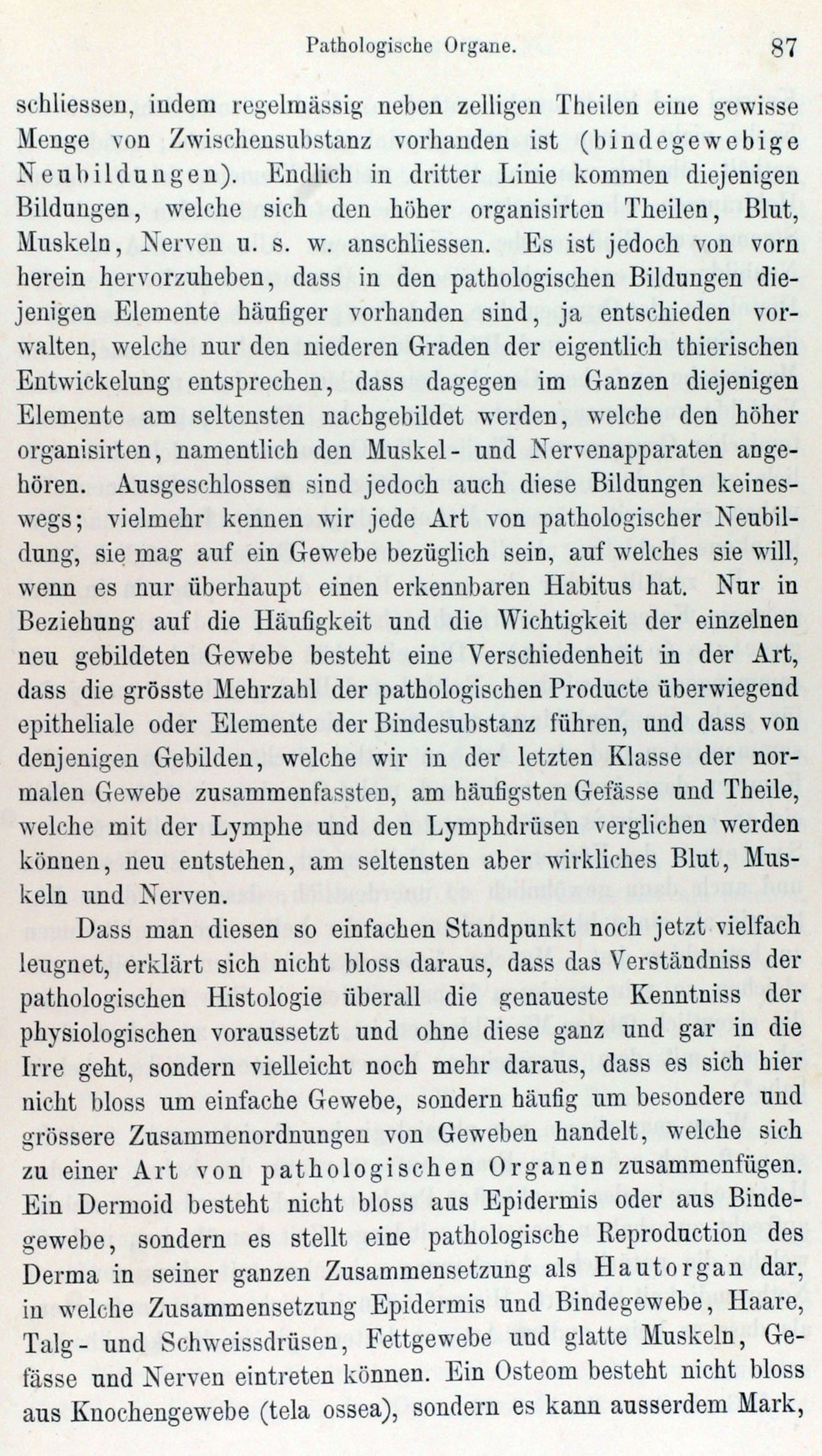 Pathologische Organe. 87

schliessen, indem regelmässig neben zelligen Theilen eine gewisse Menge von Zwischensubstanz vorhanden ist (bindegewebige Neubildungen). Endlich in dritter Linie kommen diejenigen Bildungen, welche sich den höher organisirten Theilen, Blut, Muskeln, Nerven u. s. w. anschliessen. Es ist jedoch von vorn herein hervorzuheben, dass in den pathologischen Bildungen diejenigen Elemente häufiger vorhanden sind, ja entschieden vorwalten, welche nur den niederen Graden der eigentlich thierischen Entwickelung entsprechen, dass dagegen im Ganzen diejenigen Elemente am seltensten nachgebildet werden, welche den höher organisirten, namentlich den Muskel- und Nervenapparaten angehören. Ausgeschlossen sind jedoch auch diese Bildungen keineswegs; vielmehr kennen wir jede Art von pathologischer Neubildung, sie mag auf ein Gewebe bezüglich sein, auf welches sie will, wenn es nur überhaupt einen erkennbaren Habitus hat. Nur in Beziehung auf die Häufigkeit und die Wichtigkeit der einzelnen neu gebildeten Gewebe besteht eine Verschiedenheit in der Art, dass die grösste Mehrzahl der pathologischen Producte überwiegend epitheliale oder Elemente der Bindesubstanz führen, und dass von denjenigen Gebilden, welche wir in der letzten Klasse der normalen Gewebe zusammenfassten, am häufigsten Gefässe und Theile, welche mit der Lymphe und den Lymphdrüsen verglichen werden können, neu entstehen, am seltensten aber wirkliches Blut, Muskeln und Nerven.

Dass man diesen so einfachen Standpunkt noch jetzt vielfach leugnet, erklärt sich nicht bloss daraus, dass das Verständniss der pathologischen Histologie überall die genaueste Kenntniss der physiologischen voraussetzt und ohne diese ganz und gar in die Irre geht, sondern vielleicht noch mehr daraus, dass es sich hier nicht bloss um einfache Gewebe, sondern häufig um besondere und grössere Zusammenordnungen von Geweben handelt, welche sich zu einer Art von pathologischen Organen zusammenfügen. Ein Dermoid besteht nicht bloss aus Epidermis oder aus Bindegewebe, sondern es stellt eine pathologische Reproduction des Derma in seiner ganzen Zusammensetzung als Hautorgan dar, in welche Zusammensetzung Epidermis und Bindegewebe, Haare, Talg- und Schweissdrüsen, Fettgewebe und glatte Muskeln, Gefässe und Nerven eintreten können. Ein Osteom besteht nicht bloss aus Knochengewebe (tela ossea), sondern es kann ausserdem Mark,